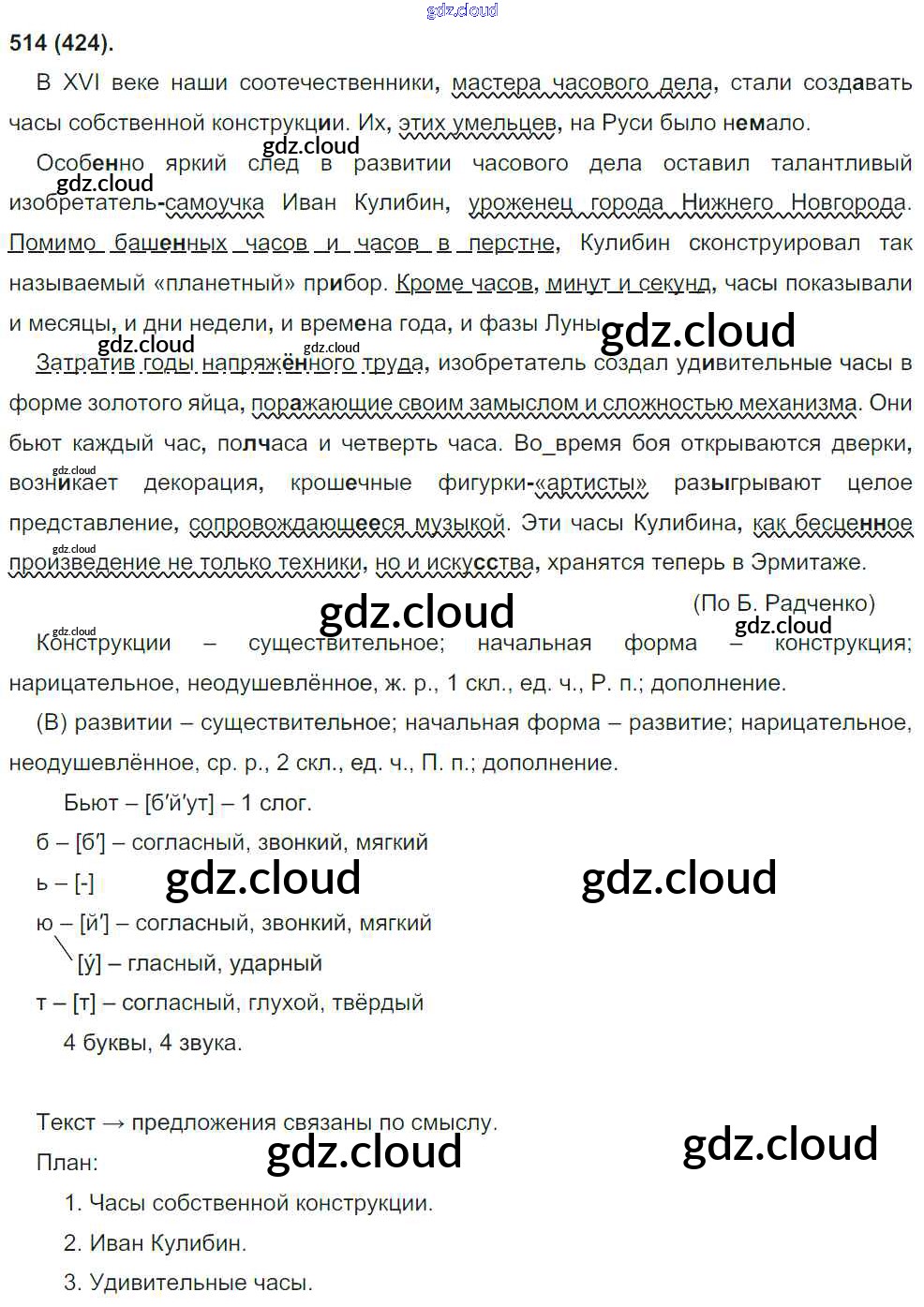 514 (424).

В XVI веке наши соотечественники, мастера часового дела, стали создавать часы собственной конструкции. Их, этих умельцев, на Руси было немало.

Особенно яркий след в развитии часового дела оставил талантливый изобретатель-самоучка Иван Кулибин, уроженец города Нижнего Новгорода. Помимо башенных часов и часов в перстне, Кулибин сконструировал так называемый «планетный» прибор. Кроме часов, минут и секунд, часы показывали и месяцы, и дни недели, и времена года, и фазы Луны.

Затратив годы напряжённого труда, изобретатель создал удивительные часы в форме золотого яйца, поражающие своим замыслом и сложностью механизма. Они бьют каждый час, полчаса и четверть часа. Во_время боя открываются дверки, возникает декорация, крошечные фигурки-«артисты» разыгрывают целое представление, сопровождающееся музыкой. Эти часы Кулибина, как бесценное произведение не только техники, но и искусства, хранятся теперь в Эрмитаже.

(По Б. Радченко)

Конструкции – существительное; начальная форма – конструкция; нарицательное, неодушевлённое, ж. р., 1 скл., ед. ч., Р. п.; дополнение.

(В) развитии – существительное; начальная форма – развитие; нарицательное, неодушевлённое, ср. р., 2 скл., ед. ч., П. п.; дополнение.

Бьют – [б'й'ут] – 1 слог.
б – [б'] – согласный, звонкий, мягкий
ь – [-]
ю – [й'] – согласный, звонкий, мягкий
[у́] – гласный, ударный
т – [т] – согласный, глухой, твёрдый
4 буквы, 4 звука.

Текст → предложения связаны по смыслу.
План:
1. Часы собственной конструкции.
2. Иван Кулибин.
3. Удивительные часы.

gdz.cloud